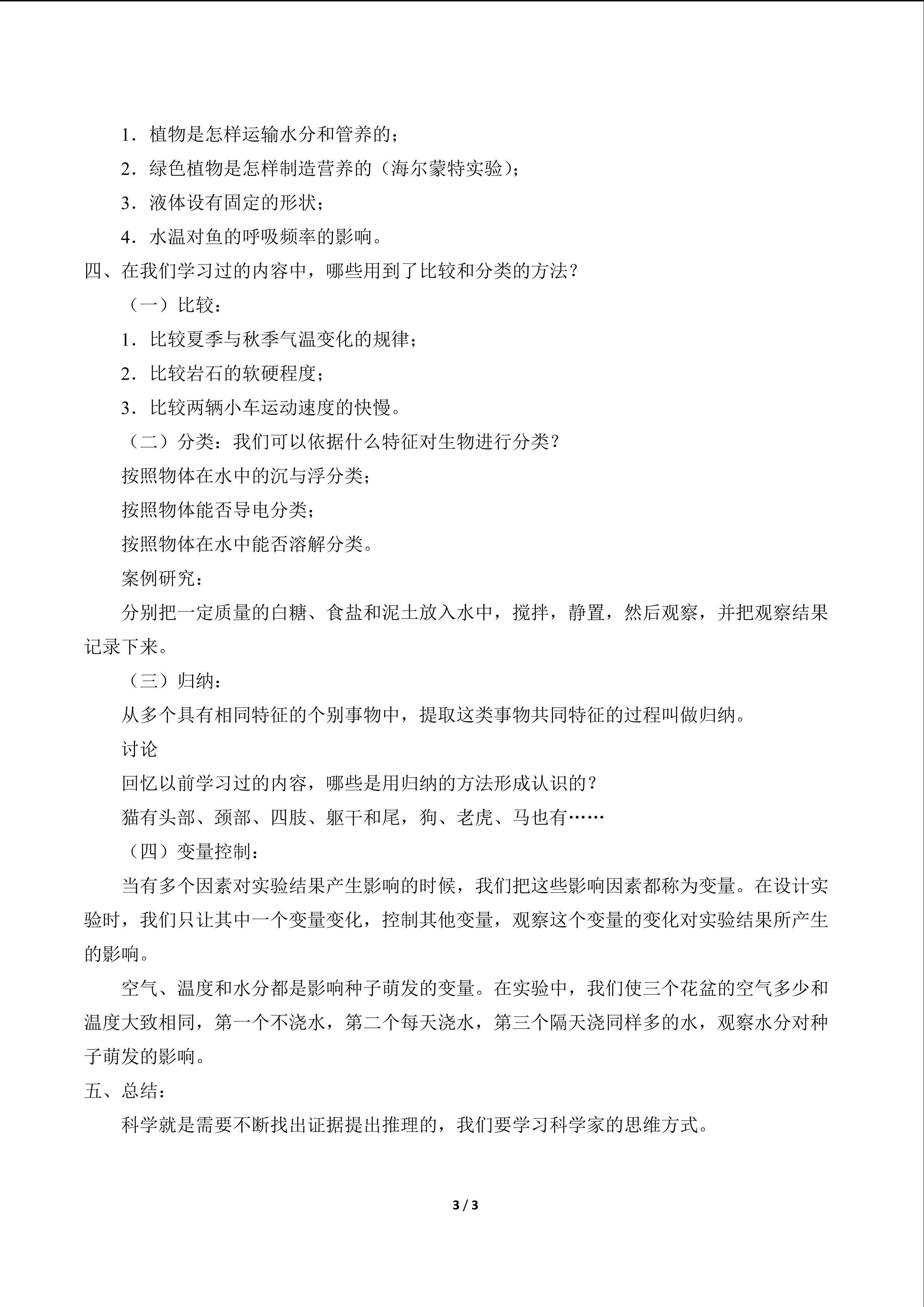 1．植物是怎样运输水分和管养的；

2．绿色植物是怎样制造营养的（海尔蒙特实验）；

3．液体设有固定的形状；

4．水温对鱼的呼吸频率的影响。

四、在我们学习过的内容中，哪些用到了比较和分类的方法？

（一）比较：

1．比较夏季与秋季气温变化的规律；

2．比较岩石的软硬程度；

3．比较两辆小车运动速度的快慢。

（二）分类：我们可以依据什么特征对生物进行分类？

按照物体在水中的沉与浮分类；

按照物体能否导电分类；

按照物体在水中能否溶解分类。

案例研究：

分别把一定质量的白糖、食盐和泥土放入水中，搅拌，静置，然后观察，并把观察结果记录下来。

（三）归纳：

从多个具有相同特征的个别事物中，提取这类事物共同特征的过程叫做归纳。

讨论

回忆以前学习过的内容，哪些是用归纳的方法形成认识的？

猫有头部、颈部、四肢、躯干和尾，狗、老虎、马也有……

（四）变量控制：

当有多个因素对实验结果产生影响的时候，我们把这些影响因素都称为变量。在设计实验时，我们只让其中一个变量变化，控制其他变量，观察这个变量的变化对实验结果所产生的影响。

空气、温度和水分都是影响种子萌发的变量。在实验中，我们使三个花盆的空气多少和温度大致相同，第一个不浇水，第二个每天浇水，第三个隔天浇同样多的水，观察水分对种子萌发的影响。

五、总结：

科学就是需要不断找出证据提出推理的，我们要学习科学家的思维方式。

3 / 3